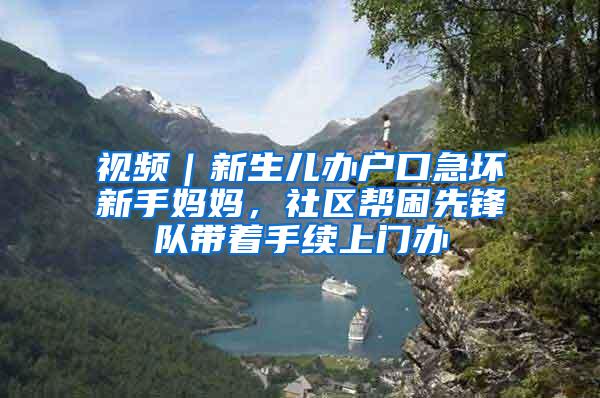 视频｜新生儿办户口急坏新手妈妈，社区帮困先锋队带着手续上门办